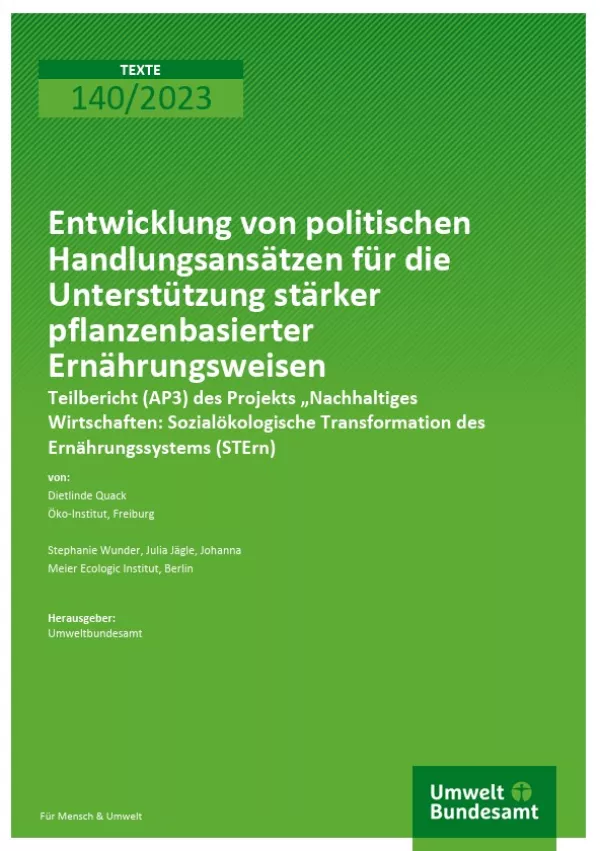 TEXTE
140/2023

Entwicklung von politischen Handlungsansätzen für die Unterstützung stärker pflanzenbasierter Ernährungsweisen

Teilbericht (AP3) des Projekts „Nachhaltiges Wirtschaften: Sozialökologische Transformation des Ernährungssystems (STErn)

von:
Dietlinde Quack
Öko-Institut, Freiburg

Stephanie Wunder, Julia Jägle, Johanna Meier Ecologic Institut, Berlin

Herausgeber:
Umweltbundesamt

Für Mensch & Umwelt

Umwelt Bundesamt